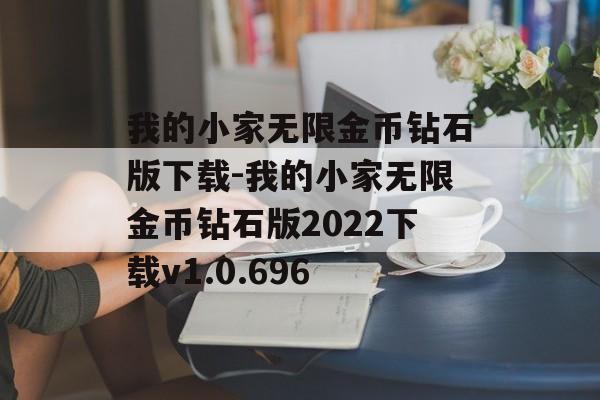 我的小家无限金币钻石版下载-我的小家无限金币钻石版2022下载v1.0.696